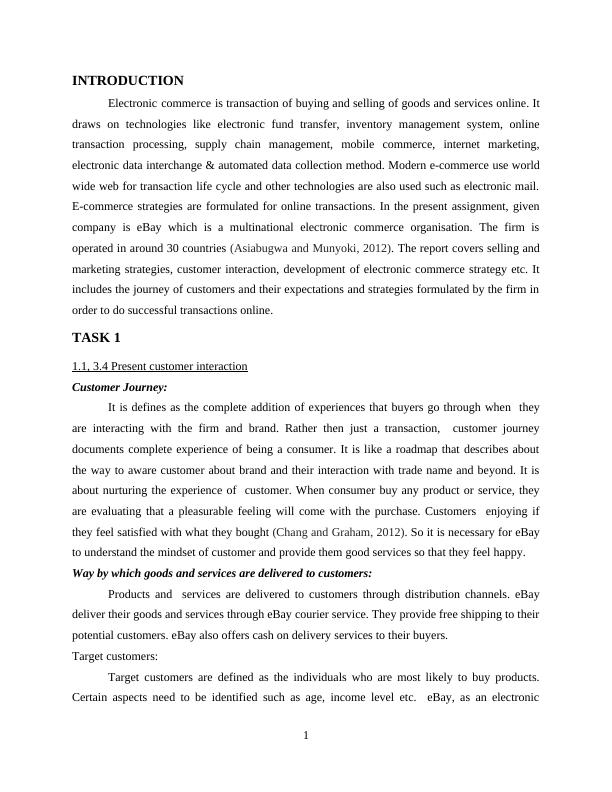 INTRODUCTION

Electronic commerce is transaction of buying and selling of goods and services online. It draws on technologies like electronic fund transfer, inventory management system, online transaction processing, supply chain management, mobile commerce, internet marketing, electronic data interchange & automated data collection method. Modern e-commerce use world wide web for transaction life cycle and other technologies are also used such as electronic mail. E-commerce strategies are formulated for online transactions. In the present assignment, given company is eBay which is a multinational electronic commerce organisation. The firm is operated in around 30 countries (Asiabugwa and Munyoki, 2012). The report covers selling and marketing strategies, customer interaction, development of electronic commerce strategy etc. It includes the journey of customers and their expectations and strategies formulated by the firm in order to do successful transactions online.

TASK 1

1.1, 3.4 Present customer interaction

Customer Journey:

It is defines as the complete addition of experiences that buyers go through when they are interacting with the firm and brand. Rather then just a transaction, customer journey documents complete experience of being a consumer. It is like a roadmap that describes about the way to aware customer about brand and their interaction with trade name and beyond. It is about nurturing the experience of customer. When consumer buy any product or service, they are evaluating that a pleasurable feeling will come with the purchase. Customers enjoying if they feel satisfied with what they bought (Chang and Graham, 2012). So it is necessary for eBay to understand the mindset of customer and provide them good services so that they feel happy.

Way by which goods and services are delivered to customers:

Products and services are delivered to customers through distribution channels. eBay deliver their goods and services through eBay courier service. They provide free shipping to their potential customers. eBay also offers cash on delivery services to their buyers.

Target customers:

Target customers are defined as the individuals who are most likely to buy products. Certain aspects need to be identified such as age, income level etc. eBay, as an electronic

1